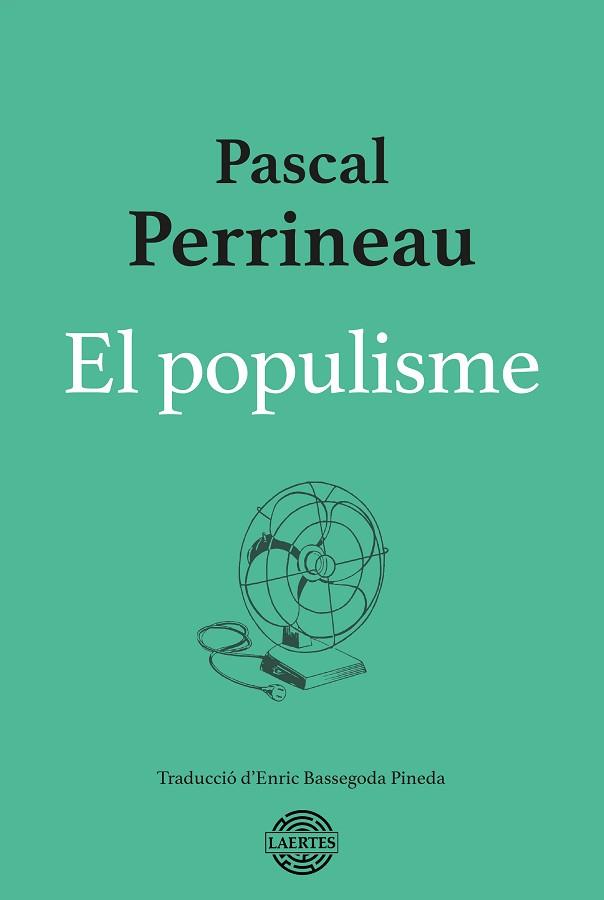 Pascal
Perrineau
El populisme

Traducció d'Enric Bassegoda Pineda

LAERTES